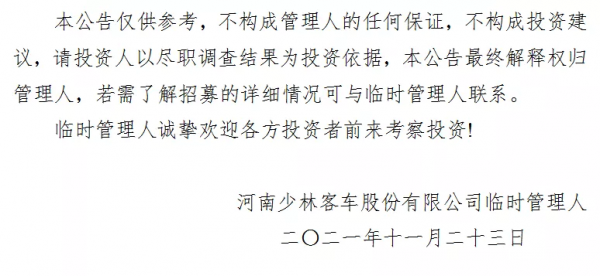 本公告仅供参考，不构成管理人的任何保证，不构成投资建议，请投资人以尽职调查结果为投资依据，本公告最终解释权归管理人，若需了解招募的详细情况可与临时管理人联系。

临时管理人诚挚欢迎各方投资者前来考察投资！

河南少林客车股份有限公司临时管理人

二〇二一年十一月二十三日